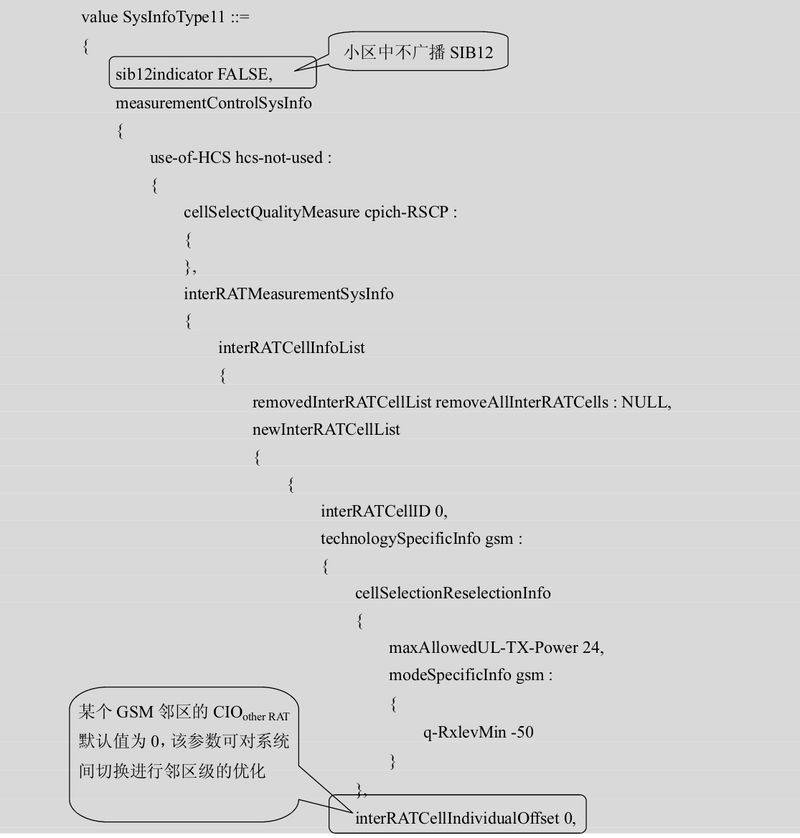 value SysInfoType11 ::=
{
sib12indicator FALSE,
小区中不广播SIB12
measurementControlSysInfo
{
use-of-HCS hcs-not-used :
{
cellSelectQualityMeasure cpich-RSCP :
{
},
interRATMeasurementSysInfo
{
interRATCellInfoList
{
removedInterRATCellList removeAllInterRATCells : NULL,
newInterRATCellList
{
{
interRATCellID 0,
technologySpecificInfo gsm :
{
cellSelectionReselectionInfo
{
maxAllowedUL-TX-Power 24,
modeSpecificInfo gsm :
{
q-RxlevMin -50
}
},
interRATCellIndividualOffset 0,

某个GSM邻区的$CIO_{other RAT}$默认值为0，该参数可对系统间切换进行邻区级的优化